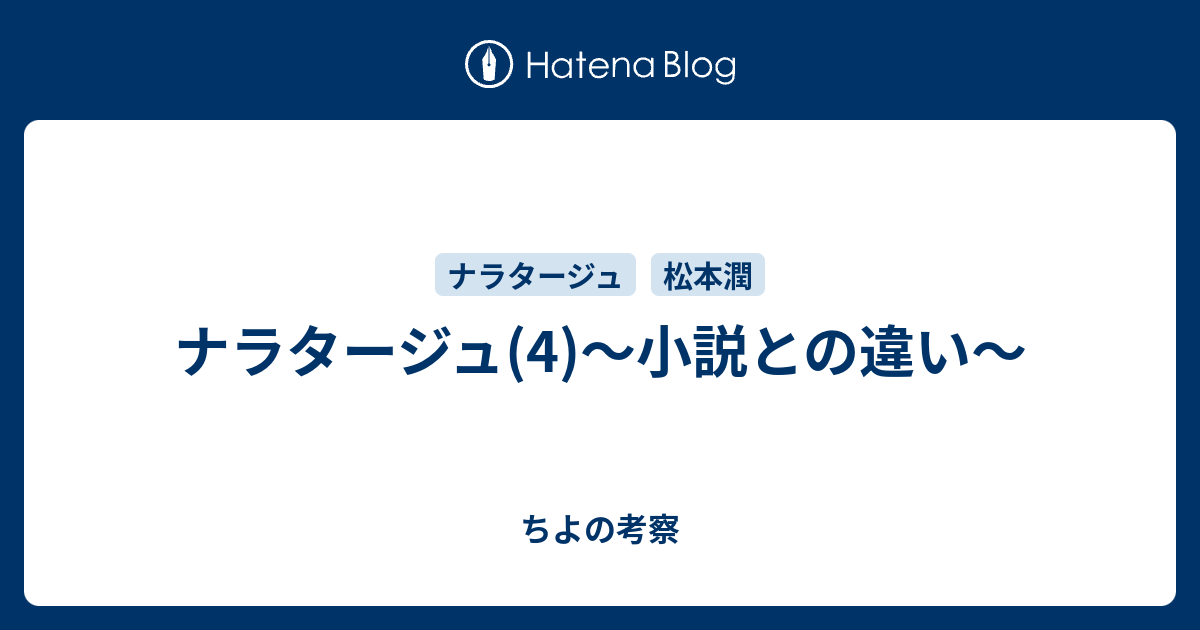 Hatena Blog

ナラタージュ 松本潤

ナラタージュ(4)〜小説との違い〜

ちよの考察